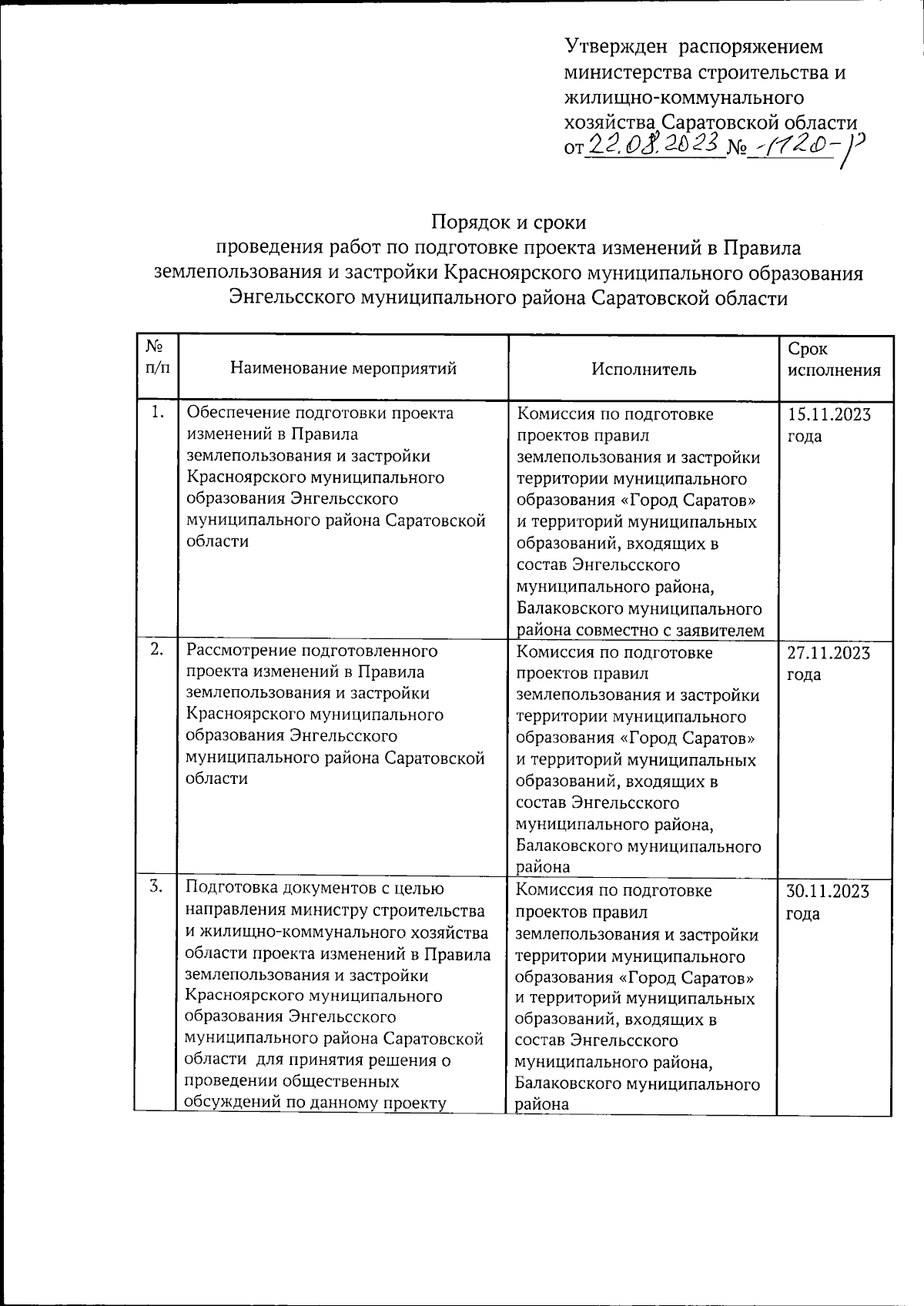 Утвержден распоряжением министерства строительства и жилищно-коммунального хозяйства Саратовской области от 22.08.2023 № -1120-р

Порядок и сроки
проведения работ по подготовке проекта изменений в Правила землепользования и застройки Красноярского муниципального образования Энгельсского муниципального района Саратовской области

| № п/п | Наименование мероприятий | Исполнитель | Срок исполнения |
|---|---|---|---|
| 1. | Обеспечение подготовки проекта изменений в Правила землепользования и застройки Красноярского муниципального образования Энгельсского муниципального района Саратовской области | Комиссия по подготовке проектов правил землепользования и застройки территории муниципального образования «Город Саратов» и территорий муниципальных образований, входящих в состав Энгельсского муниципального района, Балаковского муниципального района совместно с заявителем | 15.11.2023 года |
| 2. | Рассмотрение подготовленного проекта изменений в Правила землепользования и застройки Красноярского муниципального образования Энгельсского муниципального района Саратовской области | Комиссия по подготовке проектов правил землепользования и застройки территории муниципального образования «Город Саратов» и территорий муниципальных образований, входящих в состав Энгельсского муниципального района, Балаковского муниципального района | 27.11.2023 года |
| 3. | Подготовка документов с целью направления министру строительства и жилищно-коммунального хозяйства области проекта изменений в Правила землепользования и застройки Красноярского муниципального образования Энгельсского муниципального района Саратовской области для принятия решения о проведении общественных обсуждений по данному проекту | Комиссия по подготовке проектов правил землепользования и застройки территории муниципального образования «Город Саратов» и территорий муниципальных образований, входящих в состав Энгельсского муниципального района, Балаковского муниципального района | 30.11.2023 года |